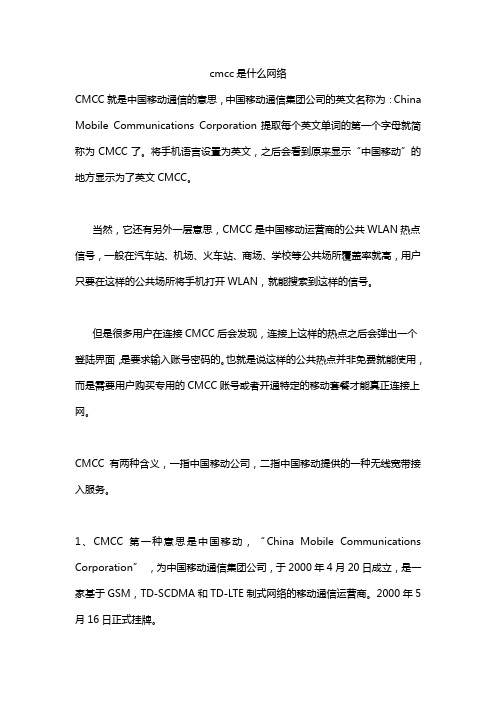 cmcc 是什么网络

CMCC 就是中国移动通信的意思，中国移动通信集团公司的英文名称为：China Mobile Communications Corporation 提取每个英文单词的第一个字母就简称为 CMCC 了。将手机语言设置为英文，之后会看到原来显示“中国移动”的地方显示为了英文 CMCC。

当然，它还有另外一层意思，CMCC 是中国移动运营商的公共 WLAN 热点信号，一般在汽车站、机场、火车站、商场、学校等公共场所覆盖率就高，用户只要在这样的公共场所将手机打开 WLAN，就能搜索到这样的信号。

但是很多用户在连接 CMCC 后会发现，连接上这样的热点之后会弹出一个登陆界面，是要求输入账号密码的。也就是说这样的公共热点并非免费就能使用，而是需要用户购买专用的 CMCC 账号或者开通特定的移动套餐才能真正连接上网。

CMCC 有两种含义，一指中国移动公司，二指中国移动提供的一种无线宽带接入服务。

1、CMCC 第一种意思是中国移动，“China Mobile Communications Corporation”，为中国移动通信集团公司，于 2000 年 4 月 20 日成立，是一家基于 GSM，TD-SCDMA 和 TD-LTE 制式网络的移动通信运营商。2000 年 5 月 16 日正式挂牌。